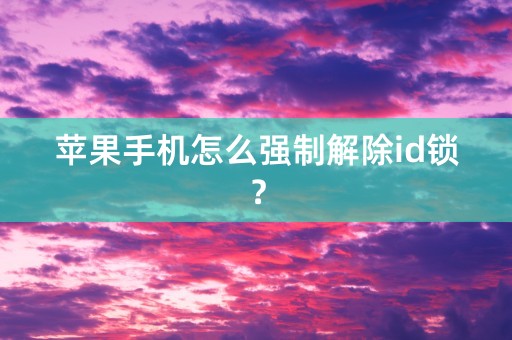 苹果手机怎么强制解除id锁？